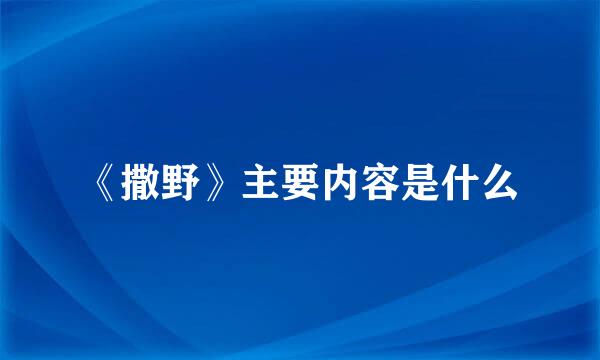 《撒野》主要内容是什么